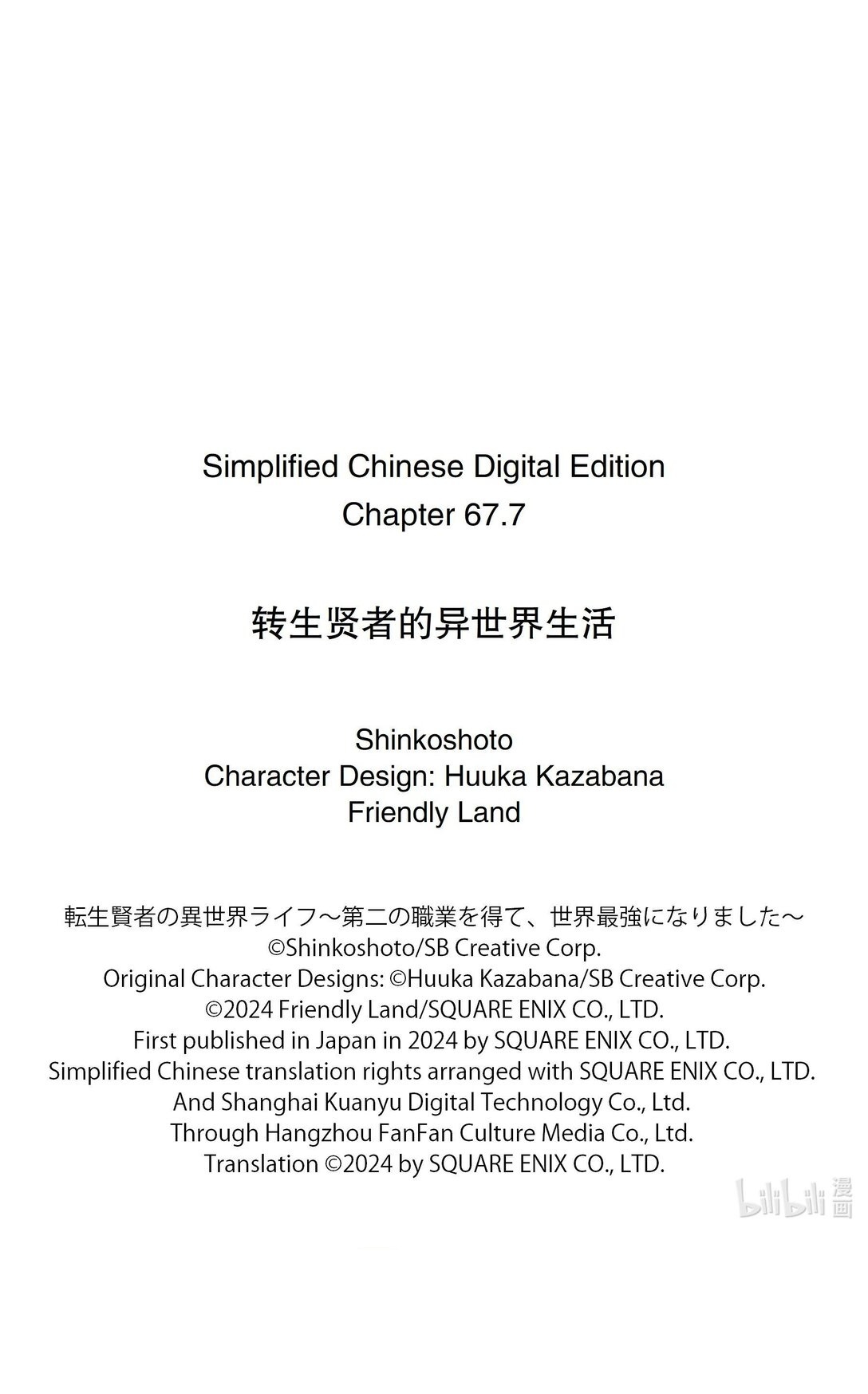 Simplified Chinese Digital Edition
Chapter 67.7

转生贤者的异世界生活

Shinkoshoto
Character Design: Huuka Kazabana
Friendly Land

転生賢者の異世界ライフ～第二の職業を得て、世界最強になりました～
©Shinkoshoto/SB Creative Corp.
Original Character Designs: ©Huuka Kazabana/SB Creative Corp.
©2024 Friendly Land/SQUARE ENIX CO., LTD.
First published in Japan in 2024 by SQUARE ENIX CO., LTD.
Simplified Chinese translation rights arranged with SQUARE ENIX CO., LTD.
And Shanghai Kuanyu Digital Technology Co., Ltd.
Through Hangzhou FanFan Culture Media Co., Ltd.
Translation ©2024 by SQUARE ENIX CO., LTD.

bilibili 漫画